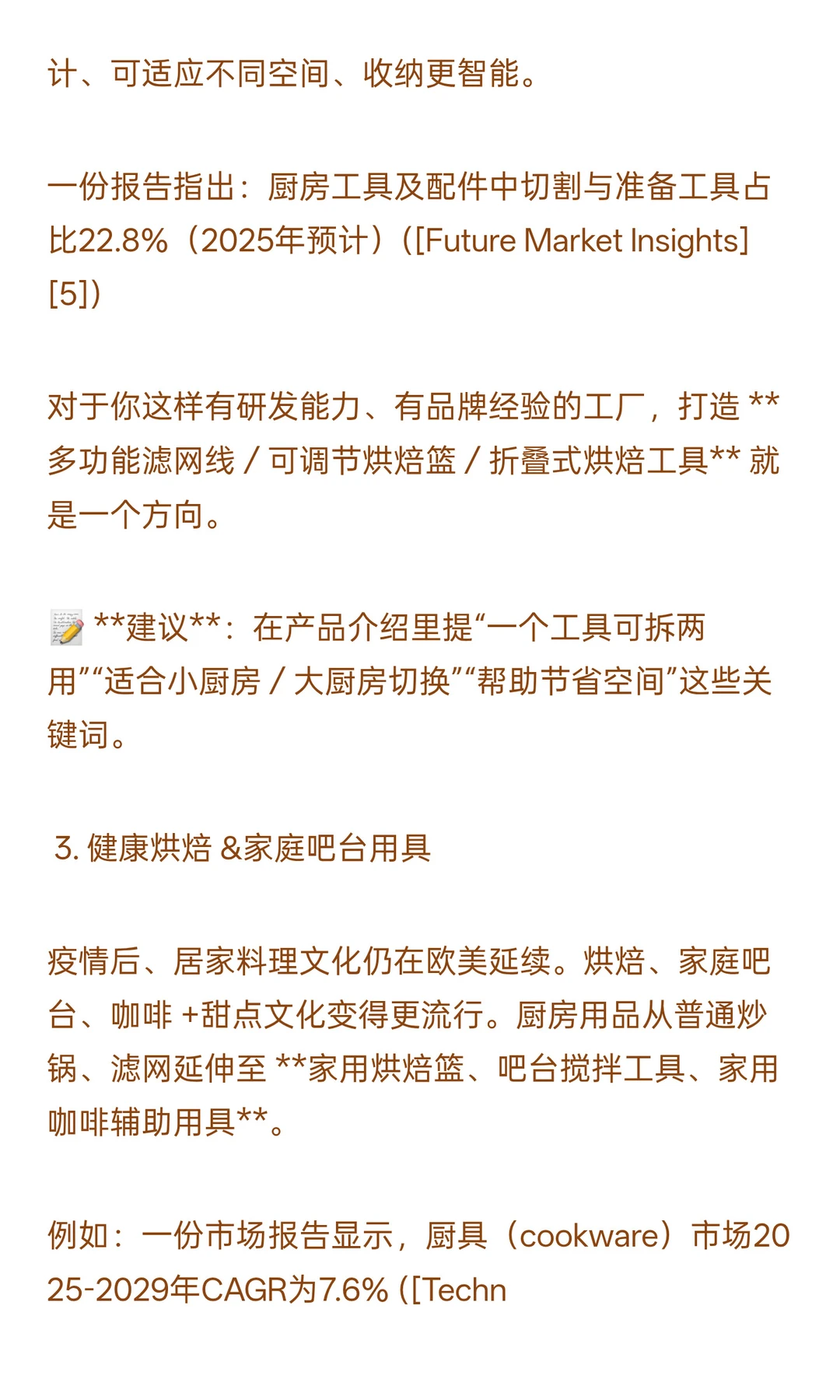 计、可适应不同空间、收纳更智能。

一份报告指出：厨房工具及配件中切割与准备工具占比22.8%（2025年预计）（[Future Market Insights][5]）

对于你这样有研发能力、有品牌经验的工厂，打造 **多功能滤网线 / 可调节烘焙篮 / 折叠式烘焙工具** 就是一个方向。

📝 **建议**：在产品介绍里提“一个工具可拆两用”“适合小厨房 / 大厨房切换”“帮助节省空间”这些关键词。

3. 健康烘焙 &家庭吧台用具

疫情后、居家料理文化仍在欧美延续。烘焙、家庭吧台、咖啡 +甜点文化变得更流行。厨房用品从普通炒锅、滤网延伸至 **家用烘焙篮、吧台搅拌工具、家用咖啡辅助用具**。

例如：一份市场报告显示，厨具（cookware）市场2025-2029年CAGR为7.6% ([Techn